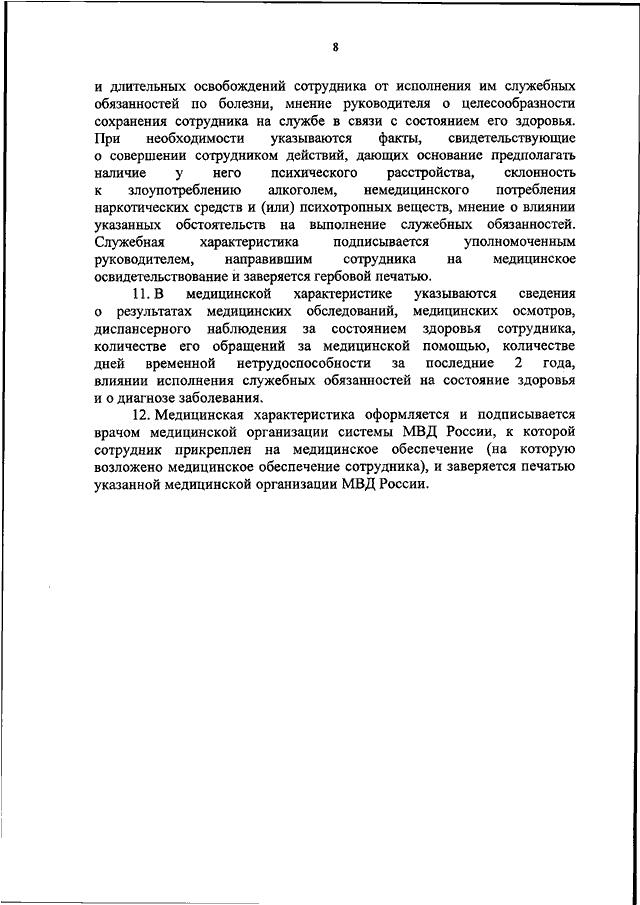 8

и длительных освобождений сотрудника от исполнения им служебных обязанностей по болезни, мнение руководителя о целесообразности сохранения сотрудника на службе в связи с состоянием его здоровья. При необходимости указываются факты, свидетельствующие о совершении сотрудником действий, дающих основание предполагать наличие у него психического расстройства, склонность к злоупотреблению алкоголем, немедицинского потребления наркотических средств и (или) психотропных веществ, мнение о влиянии указанных обстоятельств на выполнение служебных обязанностей. Служебная характеристика подписывается уполномоченным руководителем, направившим сотрудника на медицинское освидетельствование и заверяется гербовой печатью.

11. В медицинской характеристике указываются сведения о результатах медицинских обследований, медицинских осмотров, диспансерного наблюдения за состоянием здоровья сотрудника, количестве его обращений за медицинской помощью, количестве дней временной нетрудоспособности за последние 2 года, влиянии исполнения служебных обязанностей на состояние здоровья и о диагнозе заболевания.

12. Медицинская характеристика оформляется и подписывается врачом медицинской организации системы МВД России, к которой сотрудник прикреплен на медицинское обеспечение (на которую возложено медицинское обеспечение сотрудника), и заверяется печатью указанной медицинской организации МВД России.